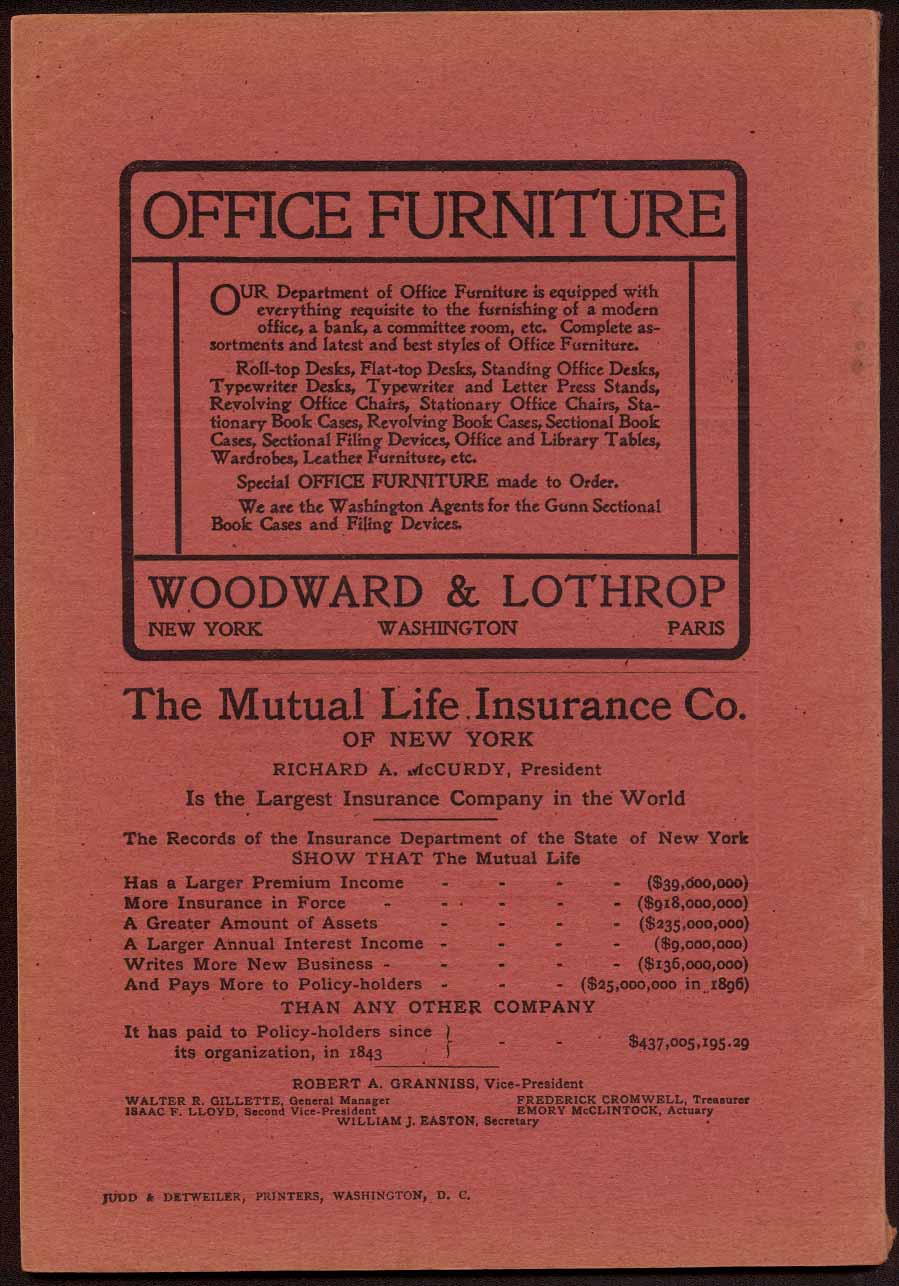 OFFICE FURNITURE

OUR Department of Office Furniture is equipped with everything requisite to the furnishing of a modern office, a bank, a committee room, etc. Complete assortments and latest and best styles of Office Furniture.

Roll-top Desks, Flat-top Desks, Standing Office Desks, Typewriter Desks, Typewriter and Letter Press Stands, Revolving Office Chairs, Stationary Office Chairs, Stationary Book Cases, Revolving Book Cases, Sectional Book Cases, Sectional Filing Devices, Office and Library Tables, Wardrobes, Leather Furniture, etc.

Special OFFICE FURNITURE made to Order.

We are the Washington Agents for the Gunn Sectional Book Cases and Filing Devices.

WOODWARD & LOTHROP
NEW YORK WASHINGTON PARIS

The Mutual Life Insurance Co.
OF NEW YORK
RICHARD A. McCURDY, President
Is the Largest Insurance Company in the World

The Records of the Insurance Department of the State of New York SHOW THAT The Mutual Life

Has a Larger Premium Income - - - - ($39,000,000)
More Insurance in Force - - - - - ($918,000,000)
A Greater Amount of Assets - - - - ($235,000,000)
A Larger Annual Interest Income - - - - ($9,000,000)
Writes More New Business - - - - - ($136,000,000)
And Pays More to Policy-holders - - - ($25,000,000 in 1896)
THAN ANY OTHER COMPANY

It has paid to Policy-holders since its organization, in 1843 - - $437,005,195.29

ROBERT A. GRANNISS, Vice-President
WALTER R. GILLETTE, General Manager
ISAAC F. LLOYD, Second Vice-President
FREDERICK CROMWELL, Treasurer
EMORY McCLINTOCK, Actuary
WILLIAM J. EASTON, Secretary

JUDD & DETWEILER, PRINTERS, WASHINGTON, D. C.